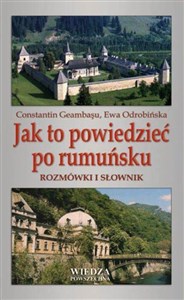 Constantin Geambașu, Ewa Odrobińska

Jak to powiedzieć po rumuńsku

ROZMÓWKI I SŁOWNIK

WIEDZA POWSZECHNA